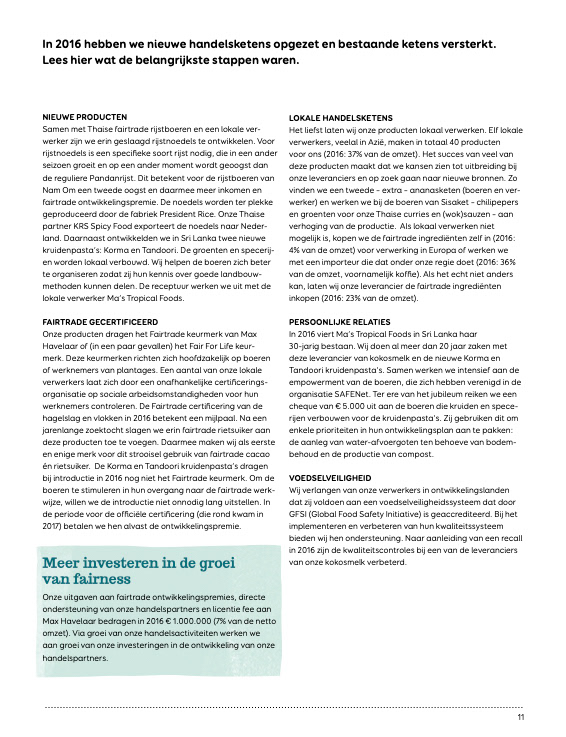 In 2016 hebben we nieuwe handelsketens opgezet en bestaande ketens versterkt. Lees hier wat de belangrijkste stappen waren.

NIEUWE PRODUCTEN
Samen met Thaise fairtrade rijstboeren en een lokale verwerker zijn we erin geslaagd rijstnoedels te ontwikkelen. Voor rijstnoedels is een specifieke soort rijst nodig, die in een ander seizoen groeit en op een ander moment wordt geoogst dan de reguliere Pandanrijst. Dit betekent voor de rijstboeren van Nam Om een tweede oogst en daarmee meer inkomen en fairtrade ontwikkelingspremie. De noedels worden ter plekke geproduceerd door de fabriek President Rice. Onze Thaise partner KRS Spicy Food exporteert de noedels naar Nederland. Daarnaast ontwikkelden we in Sri Lanka twee nieuwe kruidenpasta's: Korma en Tandoori. De groenten en specerijen worden lokaal verbouwd. Wij helpen de boeren zich beter te organiseren zodat zij hun kennis over goede landbouwmethoden kunnen delen. De receptuur werken we uit met de lokale verwerker Ma's Tropical Foods.

FAIRTRADE GECERTIFICEERD
Onze producten dragen het Fairtrade keurmerk van Max Havelaar of (in een paar gevallen) het Fair For Life keurmerk. Deze keurmerken richten zich hoofdzakelijk op boeren of werknemers van plantages. Een aantal van onze lokale verwerkers laat zich door een onafhankelijke certificeringsorganisatie op sociale arbeidsomstandigheden voor hun werknemers controleren. De Fairtrade certificering van de hagelslag en vlokken in 2016 betekent een mijlpaal. Na een jarenlange zoektocht slagen we erin fairtrade rietsuiker aan deze producten toe te voegen. Daarmee maken wij als eerste en enige merk voor dit strooisel gebruik van fairtrade cacao én rietsuiker. De Korma en Tandoori kruidenpasta's dragen bij introductie in 2016 nog niet het Fairtrade keurmerk. Om de boeren te stimuleren in hun overgang naar de fairtrade werkwijze, willen we de introductie niet onnodig lang uitstellen. In de periode voor de officiële certificering (die rond kwam in 2017) betalen we hen alvast de ontwikkelingspremie.

Meer investeren in de groei van fairness
Onze uitgaven aan fairtrade ontwikkelingspremies, directe ondersteuning van onze handelspartners en licentie fee aan Max Havelaar bedragen in 2016 € 1.000.000 (7% van de netto omzet). Via groei van onze handelsactiviteiten werken we aan groei van onze investeringen in de ontwikkeling van onze handelspartners.

LOKALE HANDELSKETENS
Het liefst laten wij onze producten lokaal verwerken. Elf lokale verwerkers, veelal in Azië, maken in totaal 40 producten voor ons (2016: 37% van de omzet). Het succes van veel van deze producten maakt dat we kansen zien tot uitbreiding bij onze leveranciers en op zoek gaan naar nieuwe bronnen. Zo vinden we een tweede - extra - ananasketen (boeren en verwerker) en werken we bij de boeren van Sisaket - chilipepers en groenten voor onze Thaise curries en (wok)sauzen - aan verhoging van de productie. Als lokaal verwerken niet mogelijk is, kopen we de fairtrade ingrediënten zelf in (2016: 4% van de omzet) voor verwerking in Europa of werken we met een importeur die dat onder onze regie doet (2016: 36% van de omzet, voornamelijk koffie). Als het echt niet anders kan, laten wij onze leverancier de fairtrade ingrediënten inkopen (2016: 23% van de omzet).

PERSOONLIJKE RELATIES
In 2016 viert Ma's Tropical Foods in Sri Lanka haar 30-jarig bestaan. Wij doen al meer dan 20 jaar zaken met deze leverancier van kokosmelk en de nieuwe Korma en Tandoori kruidenpasta's. Samen werken we intensief aan de empowerment van de boeren, die zich hebben verenigd in de organisatie SAFENet. Ter ere van het jubileum reiken we een cheque van € 5.000 uit aan de boeren die kruiden en specerijen verbouwen voor de kruidenpasta's. Zij gebruiken dit om enkele prioriteiten in hun ontwikkelingsplan aan te pakken: de aanleg van water-afvoergoten ten behoeve van bodembehoud en de productie van compost.

VOEDSELVEILIGHEID
Wij verlangen van onze verwerkers in ontwikkelingslanden dat zij voldoen aan een voedselveiligheidssysteem dat door GFSI (Global Food Safety Initiative) is geaccrediteerd. Bij het implementeren en verbeteren van hun kwaliteitssysteem bieden wij hen ondersteuning. Naar aanleiding van een recall in 2016 zijn de kwaliteitscontroles bij een van de leveranciers van onze kokosmelk verbeterd.

11